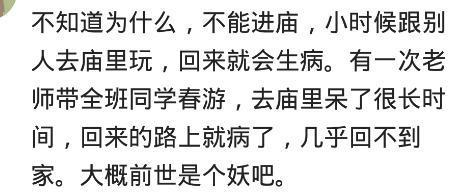 不知道为什么，不能进庙，小时候跟别人去庙里玩，回来就会生病。有一次老师带全班同学春游，去庙里呆了很长时间，回来的路上就病了，几乎回不到家。大概前世是个妖吧。